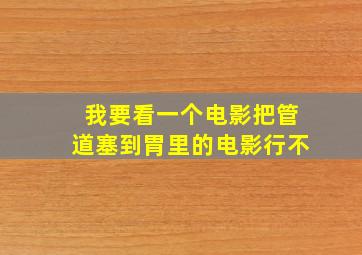 我要看一个电影把管道塞到胃里的电影行不